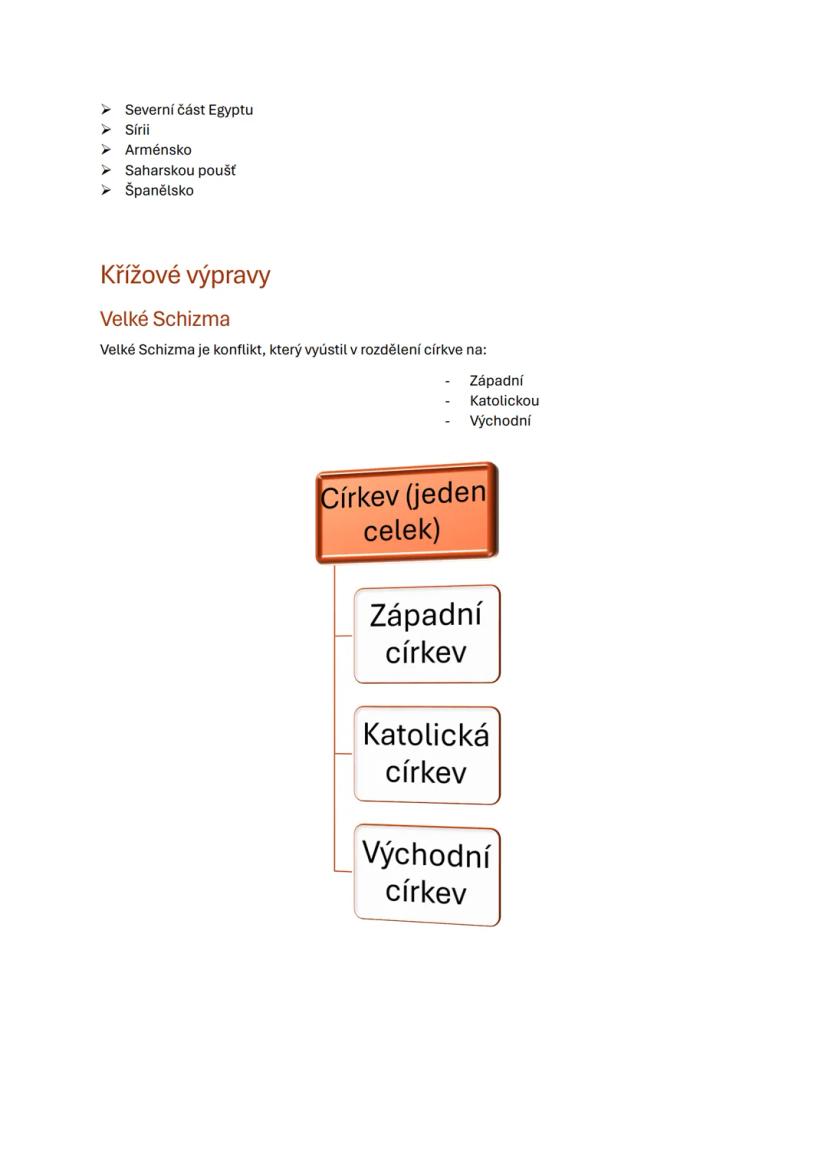 ➢ Severní část Egyptu
➢ Sírii
➢ Arménsko
➢ Saharskou poušť
➢ Španělsko

Křížové výpravy

Velké Schizma

Velké Schizma je konflikt, který vyústil v rozdělení církve na:

- Západní
- Katolickou
- Východní

Církev (jeden celek)

Západní církev

Katolická církev

Východní církev